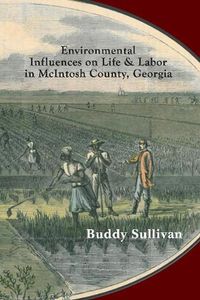 Environmental Influences on Life & Labor in McIntosh County, Georgia

Buddy Sullivan